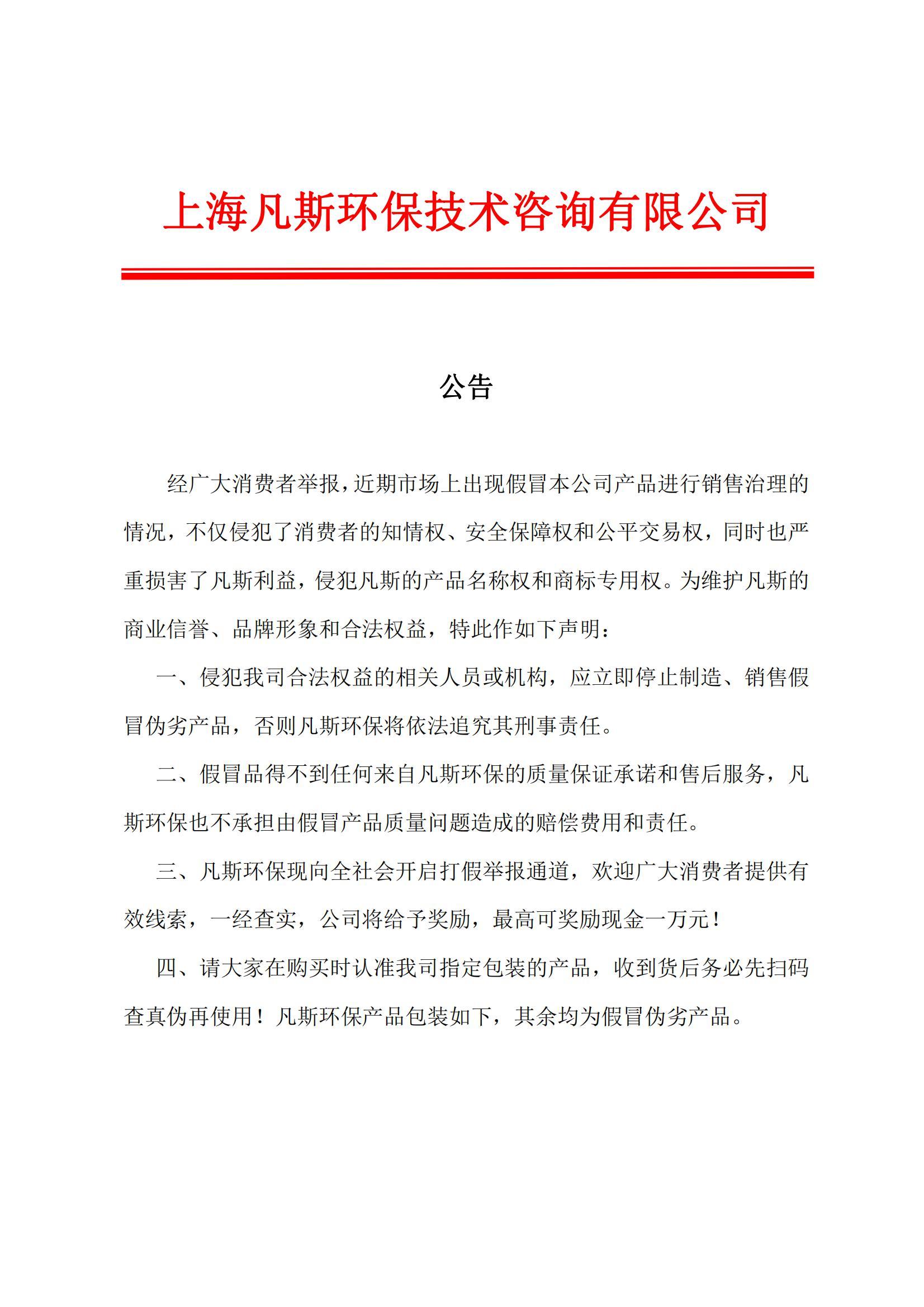 上海凡斯环保技术咨询有限公司

公告

经广大消费者举报，近期市场上出现假冒本公司产品进行销售治理的情况，不仅侵犯了消费者的知情权、安全保障权和公平交易权，同时也严重损害了凡斯利益，侵犯凡斯的产品名称权和商标专用权。为维护凡斯的商业信誉、品牌形象和合法权益，特此作如下声明：

一、侵犯我司合法权益的相关人员或机构，应立即停止制造、销售假冒伪劣产品，否则凡斯环保将依法追究其刑事责任。

二、假冒品得不到任何来自凡斯环保的质量保证承诺和售后服务，凡斯环保也不承担由假冒产品质量问题造成的赔偿费用和责任。

三、凡斯环保现向全社会开启打假举报通道，欢迎广大消费者提供有效线索，一经查实，公司将给予奖励，最高可奖励现金一万元！

四、请大家在购买时认准我司指定包装的产品，收到货后务必先扫码查真伪再使用！凡斯环保产品包装如下，其余均为假冒伪劣产品。